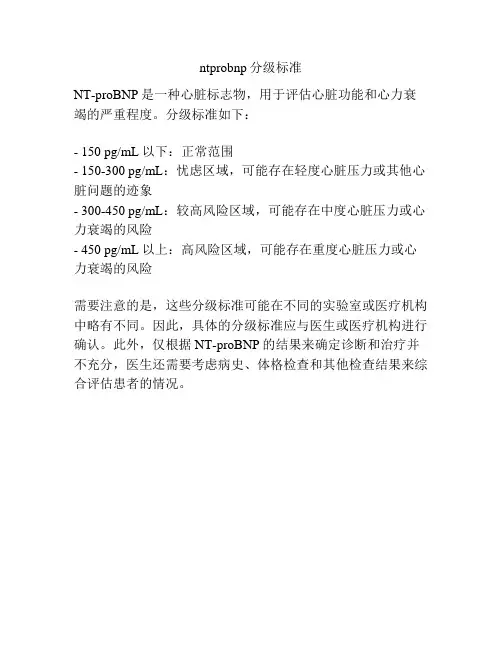 ntprobnp 分级标准

NT-proBNP 是一种心脏标志物，用于评估心脏功能和心力衰竭的严重程度。分级标准如下：

- 150 pg/mL 以下：正常范围
- 150-300 pg/mL：忧虑区域，可能存在轻度心脏压力或其他心脏问题的迹象
- 300-450 pg/mL：较高风险区域，可能存在中度心脏压力或心力衰竭的风险
- 450 pg/mL 以上：高风险区域，可能存在重度心脏压力或心力衰竭的风险

需要注意的是，这些分级标准可能在不同的实验室或医疗机构中略有不同。因此，具体的分级标准应与医生或医疗机构进行确认。此外，仅根据 NT-proBNP 的结果来确定诊断和治疗并不充分，医生还需要考虑病史、体格检查和其他检查结果来综合评估患者的情况。